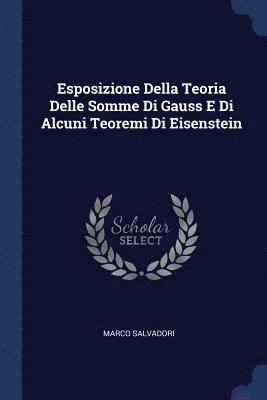 Esposizione Della Teoria Delle Somme Di Gauss E Di Alcuni Teoremi Di Eisenstein

Scholar SELECT

MARCO SALVADORI